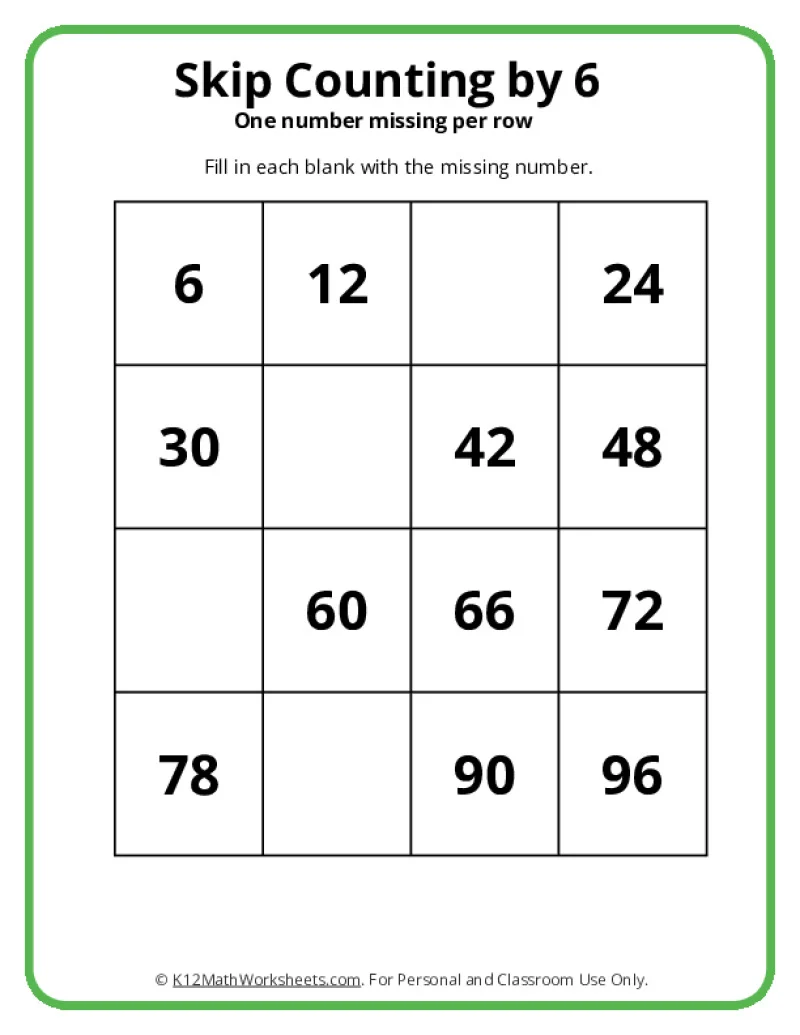 Skip Counting by 6
One number missing per row

Fill in each blank with the missing number.

| 6 | 12 | | 24 |
|---|---|---|---|
| 30 | | 42 | 48 |
| | 60 | 66 | 72 |
| 78 | | 90 | 96 |

© K12MathWorksheets.com. For Personal and Classroom Use Only.